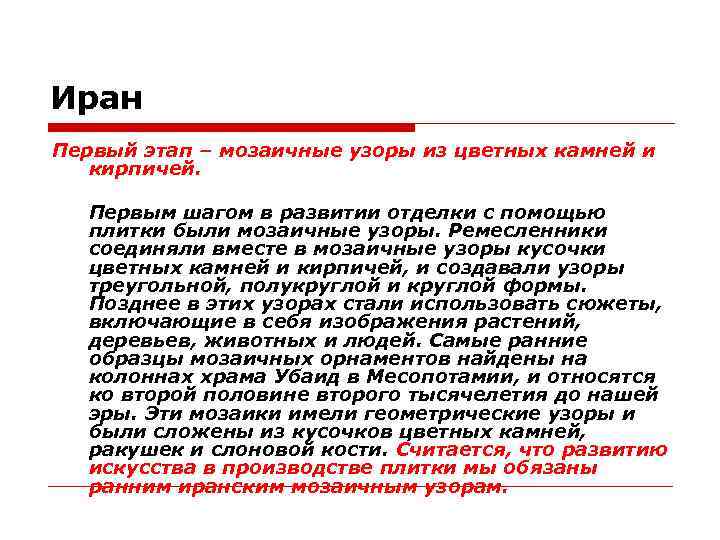 Иран

Первый этап – мозаичные узоры из цветных камней и кирпичей.

Первым шагом в развитии отделки с помощью плитки были мозаичные узоры. Ремесленники соединяли вместе в мозаичные узоры кусочки цветных камней и кирпичей, и создавали узоры треугольной, полукруглой и круглой формы. Позднее в этих узорах стали использовать сюжеты, включающие в себя изображения растений, деревьев, животных и людей. Самые ранние образцы мозаичных орнаментов найдены на колоннах храма Убаид в Месопотамии, и относятся ко второй половине второго тысячелетия до нашей эры. Эти мозаики имели геометрические узоры и были сложены из кусочков цветных камней, ракушек и слоновой кости. Считается, что развитию искусства в производстве плитки мы обязаны ранним иранским мозаичным узорам.